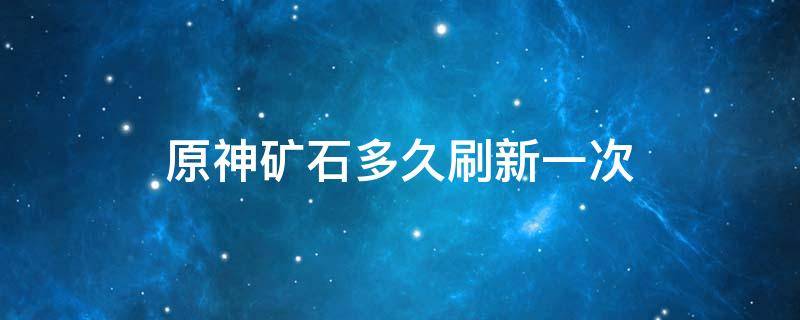 原神矿石多久刷新一次